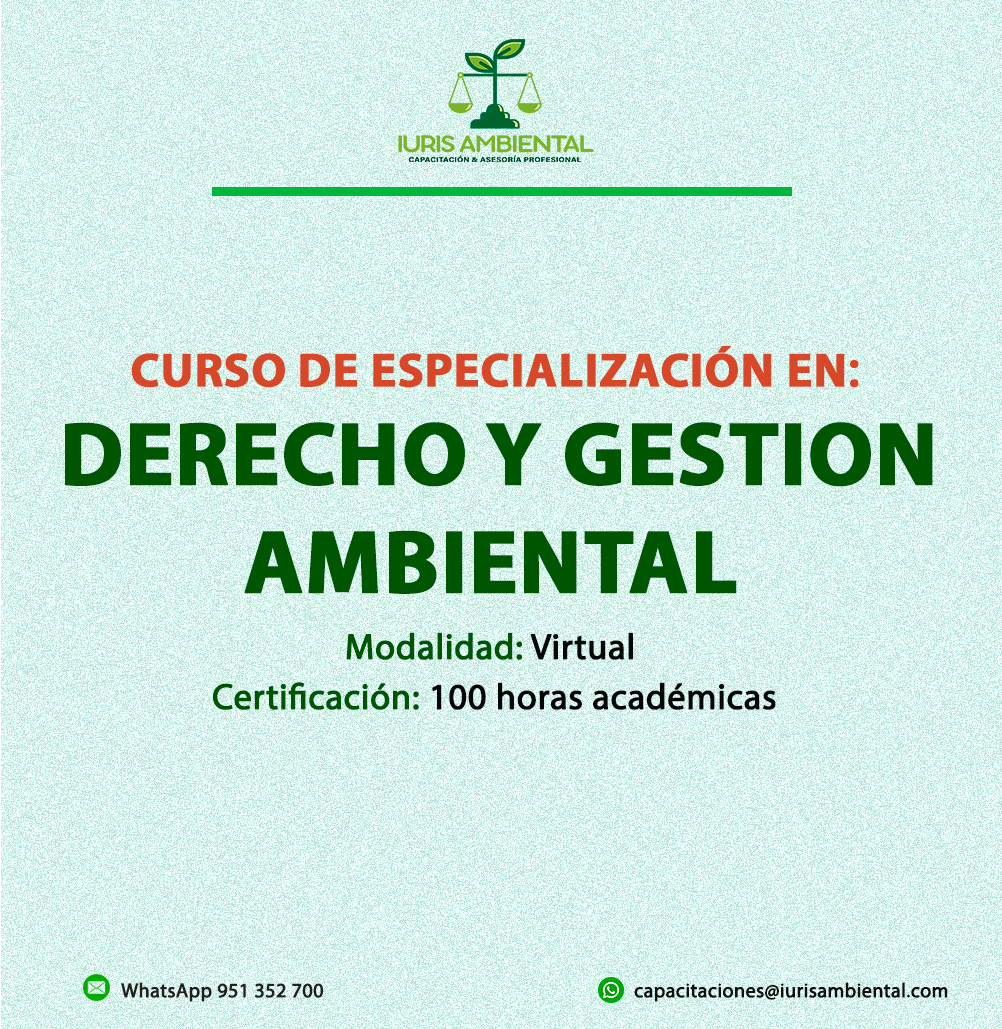 IURIS AMBIENTAL
CAPACITACIÓN & ASESORÍA PROFESIONAL

CURSO DE ESPECIALIZACIÓN EN:
DERECHO Y GESTION AMBIENTAL

Modalidad: Virtual
Certificación: 100 horas académicas

WhatsApp 951 352 700

capacitaciones@iurisambiental.com